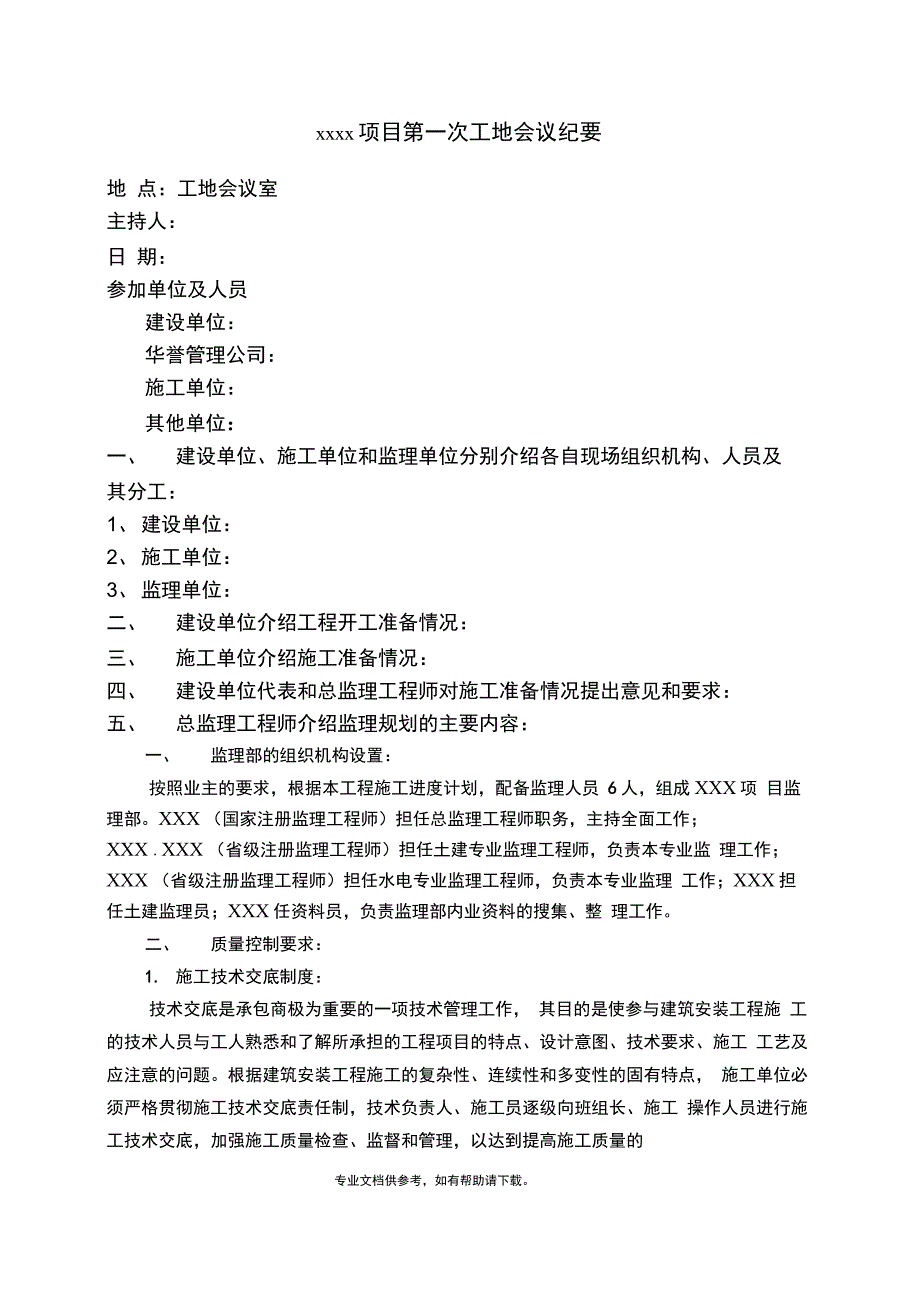 xxxx 项目第一次工地会议纪要

地 点：工地会议室

主持人：

日 期：

参加单位及人员

建设单位：

华誉管理公司：

施工单位：

其他单位：

一、 建设单位、施工单位和监理单位分别介绍各自现场组织机构、人员及其分工：

1、建设单位：

2、施工单位：

3、监理单位：

二、 建设单位介绍工程开工准备情况：

三、 施工单位介绍施工准备情况：

四、 建设单位代表和总监理工程师对施工准备情况提出意见和要求：

五、 总监理工程师介绍监理规划的主要内容：

一、 监理部的组织机构设置：

按照业主的要求，根据本工程施工进度计划，配备监理人员 6 人，组成 XXX 项 目监理部。XXX （国家注册监理工程师）担任总监理工程师职务，主持全面工作；XXX . XXX （省级注册监理工程师）担任土建专业监理工程师，负责本专业监 理工作；XXX （省级注册监理工程师）担任水电专业监理工程师，负责本专业监理 工作；XXX 担任土建监理员；XXX 任资料员，负责监理部内业资料的搜集、整 理工作。

二、 质量控制要求：

1. 施工技术交底制度：

技术交底是承包商极为重要的一项技术管理工作， 其目的是使参与建筑安装工程施 工的技术人员与工人熟悉和了解所承担的工程项目的特点、设计意图、技术要求、施工 工艺及应注意的问题。根据建筑安装工程施工的复杂性、连续性和多变性的固有特点， 施工单位必须严格贯彻施工技术交底责任制，技术负责人、施工员逐级向班组长、施工 操作人员进行施工技术交底，加强施工质量检查、监督和管理，以达到提高施工质量的

专业文档供参考，如有帮助请下载。